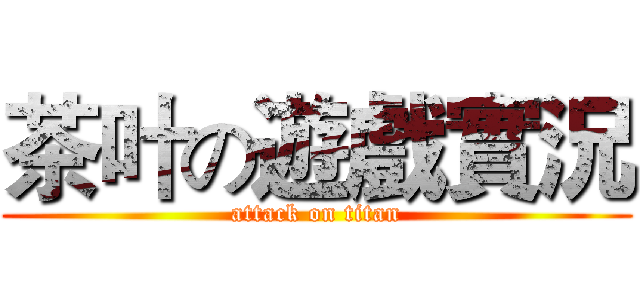 茶叶の遊戯實況
attack on titan